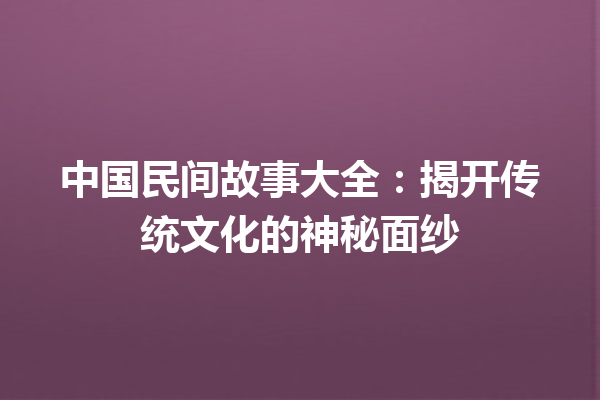 中国民间故事大全：揭开传统文化的神秘面纱